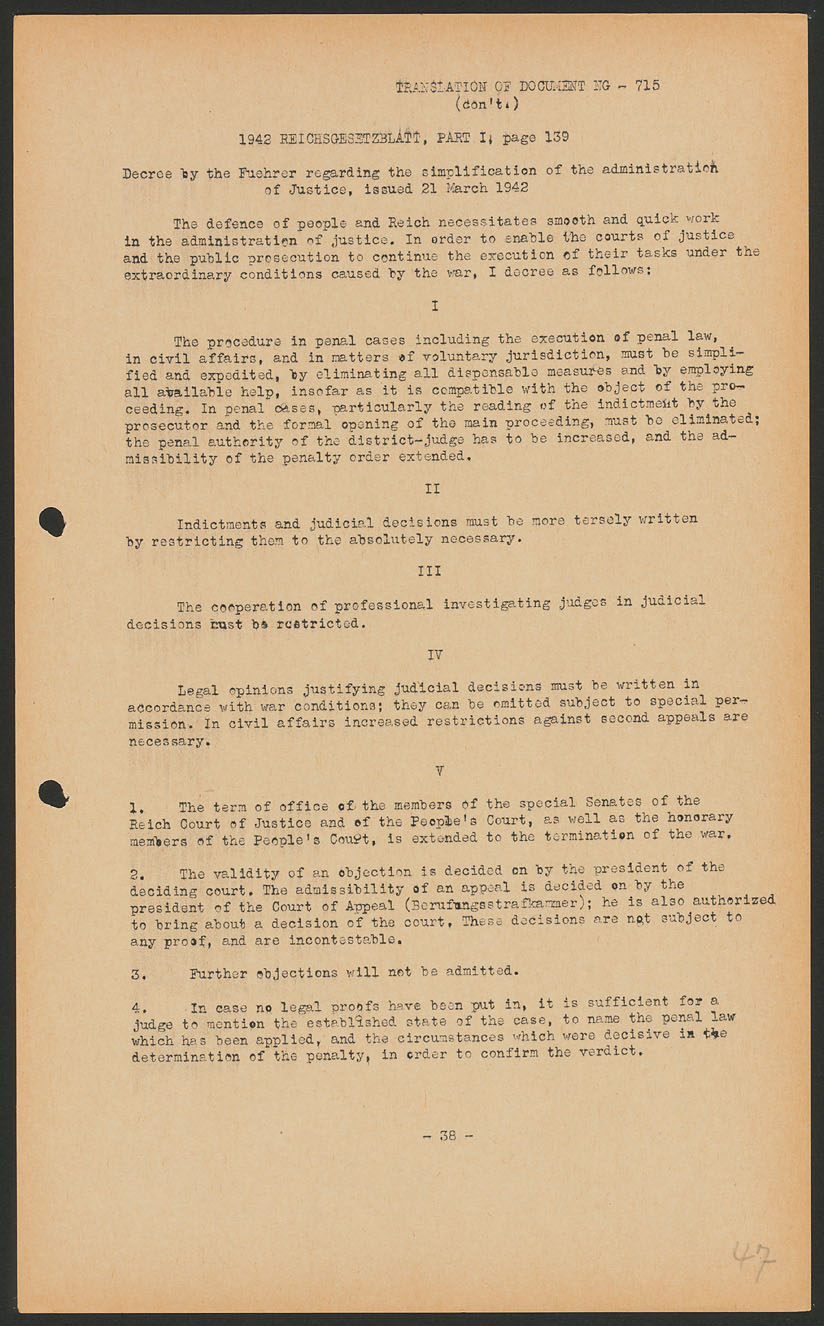 TRANSLATION OF DOCUMENT NG - 715
(con't.)

1942 REICHSGESETZBLATT, PART I, page 139

Decree by the Fuehrer regarding the simplification of the administration of Justice, issued 21 March 1942

The defence of people and Reich necessitates smooth and quick work in the administration of justice. In order to enable the courts of justice and the public prosecution to continue the execution of their tasks under the extraordinary conditions caused by the war, I decree as follows:

I

The procedure in penal cases including the execution of penal law, in civil affairs, and in matters of voluntary jurisdiction, must be simplified and expedited, by eliminating all dispensable measures and by employing all available help, insofar as it is compatible with the object of the proceeding. In penal cases, particularly the reading of the indictment by the prosecutor and the formal opening of the main proceeding, must be eliminated; the penal authority of the district-judge has to be increased, and the admissibility of the penalty order extended.

II

Indictments and judicial decisions must be more tersely written by restricting them to the absolutely necessary.

III

The cooperation of professional investigating judges in judicial decisions must be restricted.

IV

Legal opinions justifying judicial decisions must be written in accordance with war conditions; they can be omitted subject to special permission. In civil affairs increased restrictions against second appeals are necessary.

V

1. The term of office of the members of the special Senates of the Reich Court of Justice and of the People's Court, as well as the honorary members of the People's Court, is extended to the termination of the war.

2. The validity of an objection is decided on by the president of the deciding court. The admissibility of an appeal is decided on by the president of the Court of Appeal (Berufungsstrafkammer); he is also authorized to bring about a decision of the court. These decisions are not subject to any proof, and are incontestable.

3. Further objections will not be admitted.

4. In case no legal proofs have been put in, it is sufficient for a judge to mention the established state of the case, to name the penal law which has been applied, and the circumstances which were decisive in the determination of the penalty, in order to confirm the verdict.

- 38 -

47